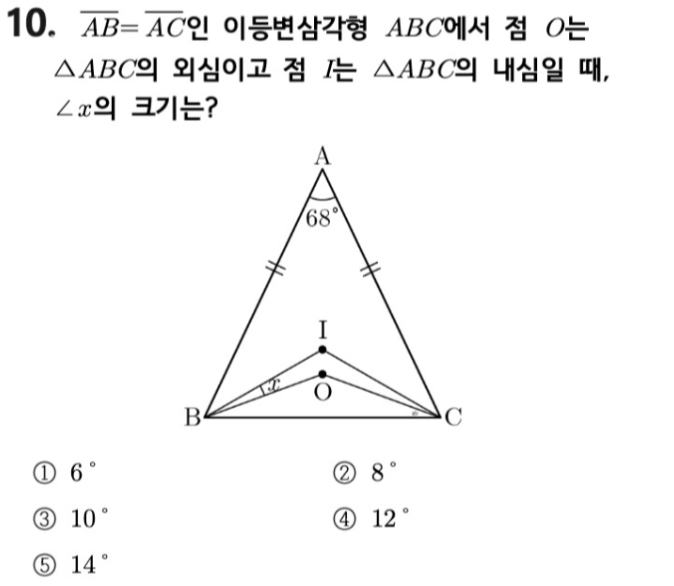 10. $\overline{AB}=\overline{AC}$인 이등변삼각형 $ABC$에서 점 $O$는 $\triangle ABC$의 외심이고 점 $I$는 $\triangle ABC$의 내심일 때, $\angle x$의 크기는?

A

$68°$

I

$x$

O

B

C

① $6°$
② $8°$
③ $10°$
④ $12°$
⑤ $14°$